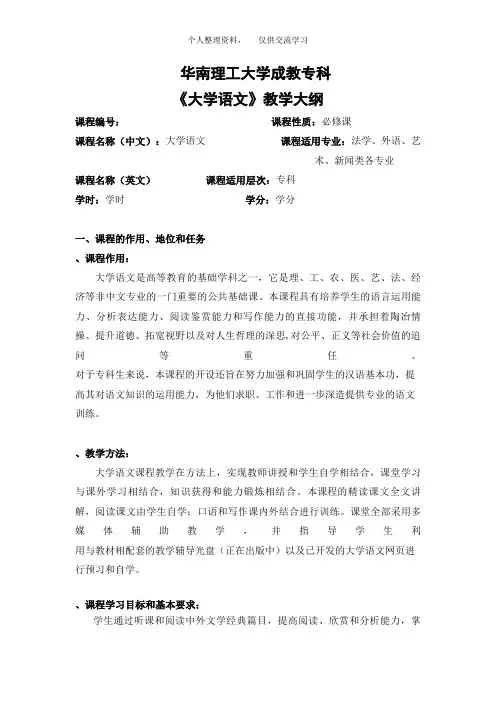 个人整理资料，　仅供交流学习

华南理工大学成教专科
《大学语文》教学大纲

课程编号：　课程性质：必修课
课程名称（中文）：大学语文　课程适用专业：法学、外语、艺术、新闻类各专业
课程名称（英文）　课程适用层次：专科
学时：学时　学分：学分

一、课程的作用、地位和任务
、课程作用：
大学语文是高等教育的基础学科之一，它是理、工、农、医、艺、法、经济等非中文专业的一门重要的公共基础课。本课程具有培养学生的语言运用能力、分析表达能力、阅读鉴赏能力和写作能力的直接功能，并承担着陶冶情操、提升道德、拓宽视野以及对人生哲理的深思，对公平、正义等社会价值的追问等重任。
对于专科生来说，本课程的开设还旨在努力加强和巩固学生的汉语基本功，提高其对语文知识的运用能力，为他们求职、工作和进一步深造提供专业的语文训练。

、教学方法：
大学语文课程教学在方法上，实现教师讲授和学生自学相结合，课堂学习与课外学习相结合，知识获得和能力锻炼相结合。本课程的精读课文全文讲解，阅读课文由学生自学；口语和写作课内外结合进行训练。课堂全部采用多媒体辅助教学，并指导学生利用与教材相配套的教学辅导光盘（正在出版中）以及已开发的大学语文网页进行预习和自学。

、课程学习目标和基本要求：
学生通过听课和阅读中外文学经典篇目，提高阅读、欣赏和分析能力，掌